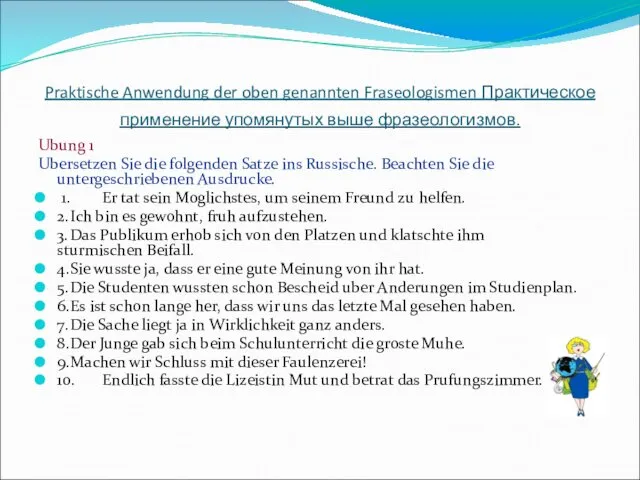 Praktische Anwendung der oben genannten Fraseologismen Практическое применение упомянутых выше фразеологизмов.

Ubung 1

Ubersetzen Sie die folgenden Satze ins Russische. Beachten Sie die untergeschriebenen Ausdrucke.

1. Er tat sein Moglichstes, um seinem Freund zu helfen.
2. Ich bin es gewohnt, fruh aufzustehen.
3. Das Publikum erhob sich von den Platzen und klatschte ihm sturmischen Beifall.
4. Sie wusste ja, dass er eine gute Meinung von ihr hat.
5. Die Studenten wussten schon Bescheid uber Anderungen im Studienplan.
6. Es ist schon lange her, dass wir uns das letzte Mal gesehen haben.
7. Die Sache liegt ja in Wirklichkeit ganz anders.
8. Der Junge gab sich beim Schulunterricht die groste Muhe.
9. Machen wir Schluss mit dieser Faulenzerei!
10. Endlich fasste die Lizeistin Mut und betrat das Prufungszimmer.